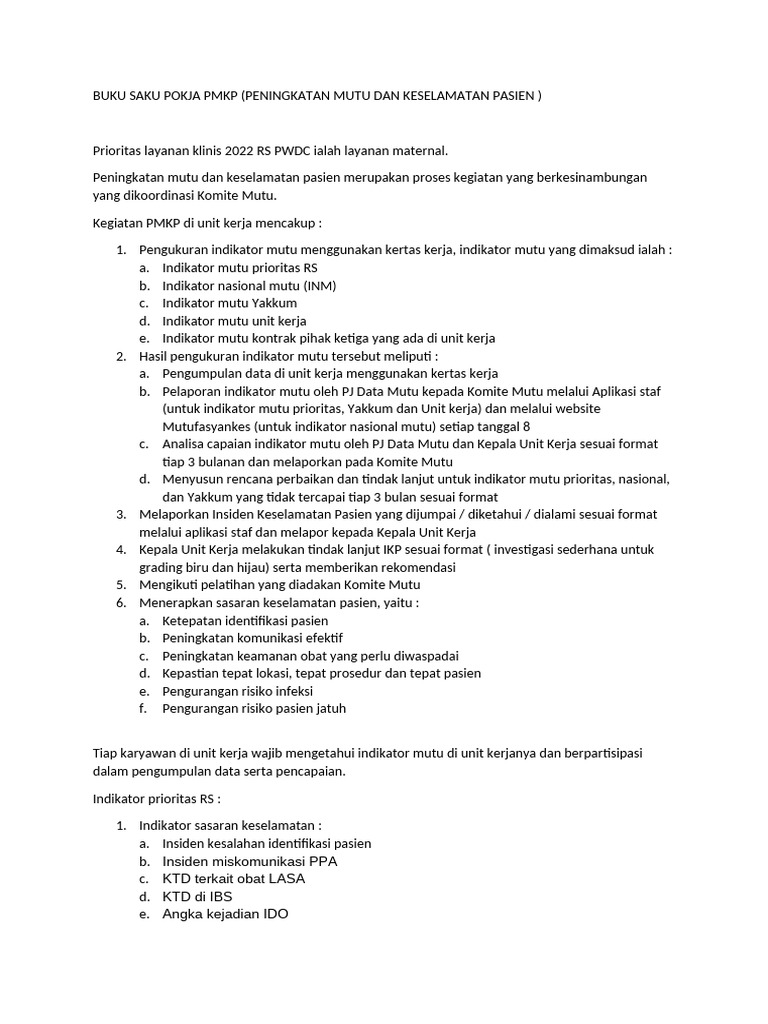 BUKU SAKU POKJA PMKP (PENINGKATAN MUTU DAN KESELAMATAN PASIEN )

Prioritas layanan klinis 2022 RS PWDC ialah layanan maternal.

Peningkatan mutu dan keselamatan pasien merupakan proses kegiatan yang berkesinambungan yang dikoordinasi Komite Mutu.

Kegiatan PMKP di unit kerja mencakup :

1. Pengukuran indikator mutu menggunakan kertas kerja, indikator mutu yang dimaksud ialah :
   a. Indikator mutu prioritas RS
   b. Indikator nasional mutu (INM)
   c. Indikator mutu Yakkum
   d. Indikator mutu unit kerja
   e. Indikator mutu kontrak pihak ketiga yang ada di unit kerja
2. Hasil pengukuran indikator mutu tersebut meliputi :
   a. Pengumpulan data di unit kerja menggunakan kertas kerja
   b. Pelaporan indikator mutu oleh PJ Data Mutu kepada Komite Mutu melalui Aplikasi staf (untuk indikator mutu prioritas, Yakkum dan Unit kerja) dan melalui website Mutufasyankes (untuk indikator nasional mutu) setiap tanggal 8
   c. Analisa capaian indikator mutu oleh PJ Data Mutu dan Kepala Unit Kerja sesuai format tiap 3 bulanan dan melaporkan pada Komite Mutu
   d. Menyusun rencana perbaikan dan tindak lanjut untuk indikator mutu prioritas, nasional, dan Yakkum yang tidak tercapai tiap 3 bulan sesuai format
3. Melaporkan Insiden Keselamatan Pasien yang dijumpai / diketahui / dialami sesuai format melalui aplikasi staf dan melapor kepada Kepala Unit Kerja
4. Kepala Unit Kerja melakukan tindak lanjut IKP sesuai format ( investigasi sederhana untuk grading biru dan hijau) serta memberikan rekomendasi
5. Mengikuti pelatihan yang diadakan Komite Mutu
6. Menerapkan sasaran keselamatan pasien, yaitu :
   a. Ketepatan identifikasi pasien
   b. Peningkatan komunikasi efektif
   c. Peningkatan keamanan obat yang perlu diwaspadai
   d. Kepastian tepat lokasi, tepat prosedur dan tepat pasien
   e. Pengurangan risiko infeksi
   f. Pengurangan risiko pasien jatuh

Tiap karyawan di unit kerja wajib mengetahui indikator mutu di unit kerjanya dan berpartisipasi dalam pengumpulan data serta pencapaian.

Indikator prioritas RS :

1. Indikator sasaran keselamatan :
   a. Insiden kesalahan identifikasi pasien
   b. Insiden miskomunikasi PPA
   c. KTD terkait obat LASA
   d. KTD di IBS
   e. Angka kejadian IDO